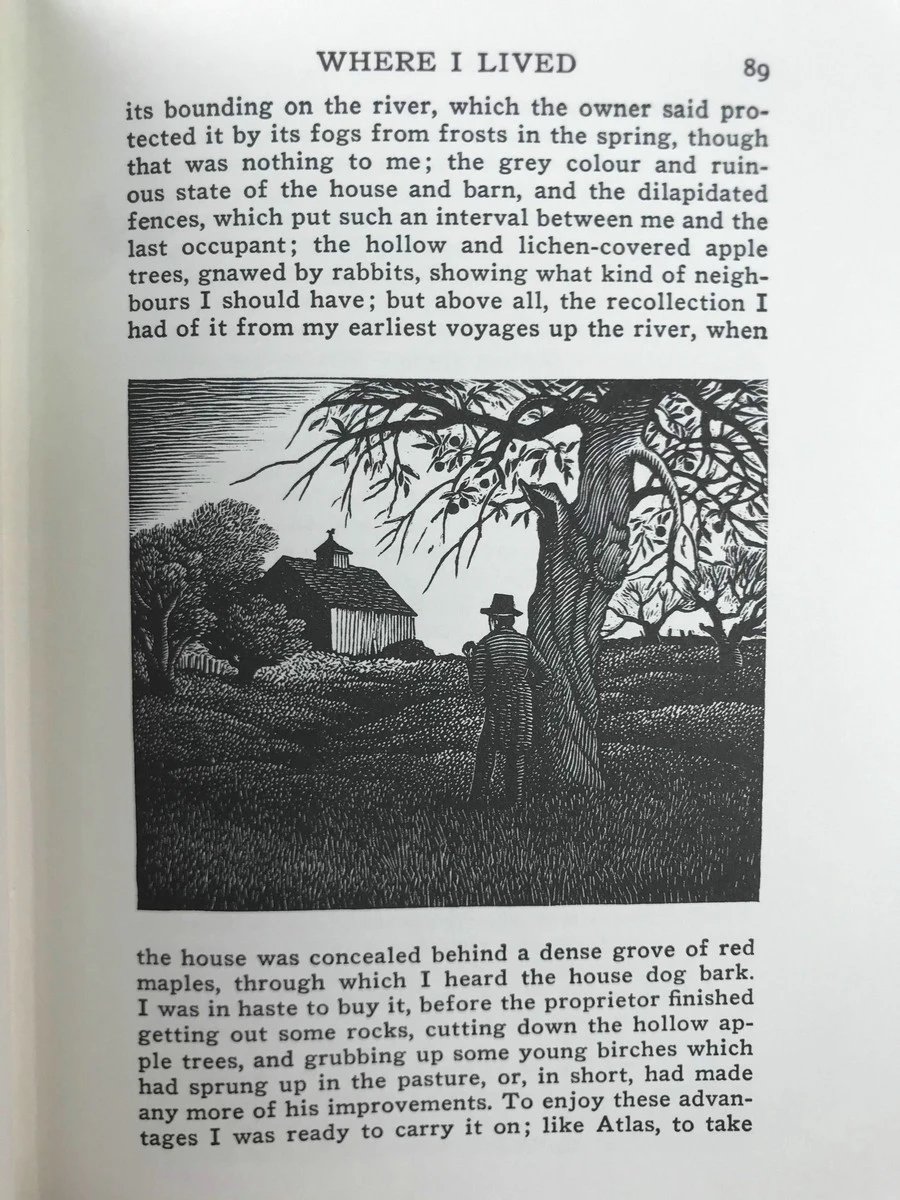 WHERE I LIVED 89

its bounding on the river, which the owner said protected it by its fogs from frosts in the spring, though that was nothing to me; the grey colour and ruinous state of the house and barn, and the dilapidated fences, which put such an interval between me and the last occupant; the hollow and lichen-covered apple trees, gnawed by rabbits, showing what kind of neighbours I should have; but above all, the recollection I had of it from my earliest voyages up the river, when

the house was concealed behind a dense grove of red maples, through which I heard the house dog bark. I was in haste to buy it, before the proprietor finished getting out some rocks, cutting down the hollow apple trees, and grubbing up some young birches which had sprung up in the pasture, or, in short, had made any more of his improvements. To enjoy these advantages I was ready to carry it on; like Atlas, to take